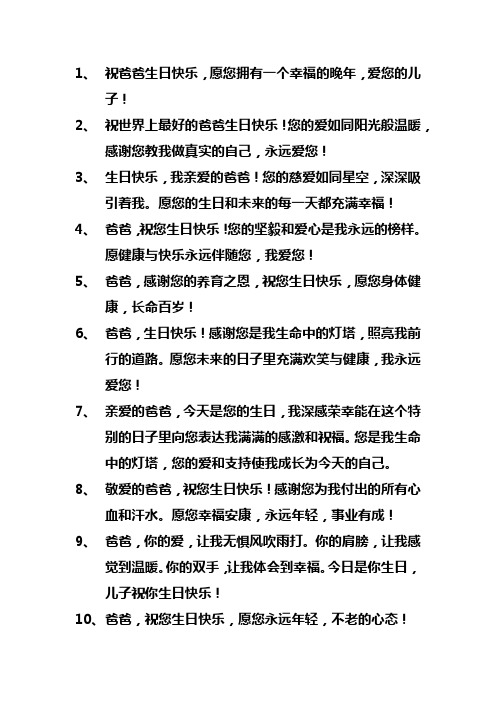 1、 祝爸爸生日快乐，愿您拥有一个幸福的晚年，爱您的儿子！

2、 祝世界上最好的爸爸生日快乐！您的爱如同阳光般温暖，感谢您教我做真实的自己，永远爱您！

3、 生日快乐，我亲爱的爸爸！您的慈爱如同星空，深深吸引着我。愿您的生日和未来的每一天都充满幸福！

4、 爸爸，祝您生日快乐！您的坚毅和爱心是我永远的榜样。愿健康与快乐永远伴随您，我爱您！

5、 爸爸，感谢您的养育之恩，祝您生日快乐，愿您身体健康，长命百岁！

6、 爸爸，生日快乐！感谢您是我生命中的灯塔，照亮我前行的道路。愿您未来的日子里充满欢笑与健康，我永远爱您！

7、 亲爱的爸爸，今天是您的生日，我深感荣幸能在这个特别的日子里向您表达我满满的感激和祝福。您是我生命中的灯塔，您的爱和支持使我成长为今天的自己。

8、 敬爱的爸爸，祝您生日快乐！感谢您为我付出的所有心血和汗水。愿您幸福安康，永远年轻，事业有成！

9、 爸爸，你的爱，让我无惧风吹雨打。你的肩膀，让我感觉到温暖。你的双手，让我体会到幸福。今日是你生日，儿子祝你生日快乐！

10、爸爸，祝您生日快乐，愿您永远年轻，不老的心态！